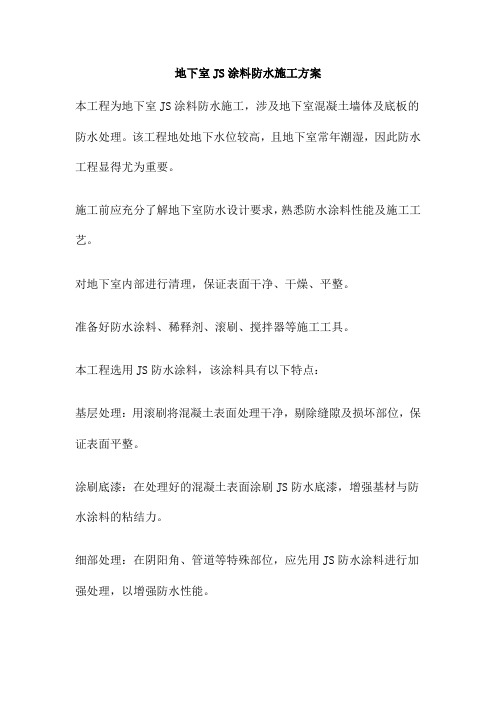 地下室 JS 涂料防水施工方案

本工程为地下室 JS 涂料防水施工，涉及地下室混凝土墙体及底板的防水处理。该工程地处地下水位较高，且地下室常年潮湿，因此防水工程显得尤为重要。

施工前应充分了解地下室防水设计要求，熟悉防水涂料性能及施工工艺。

对地下室内部进行清理，保证表面干净、干燥、平整。

准备好防水涂料、稀释剂、滚刷、搅拌器等施工工具。

本工程选用 JS 防水涂料，该涂料具有以下特点：

基层处理：用滚刷将混凝土表面处理干净，剔除缝隙及损坏部位，保证表面平整。

涂刷底漆：在处理好的混凝土表面涂刷 JS 防水底漆，增强基材与防水涂料的粘结力。

细部处理：在阴阳角、管道等特殊部位，应先用 JS 防水涂料进行加强处理，以增强防水性能。